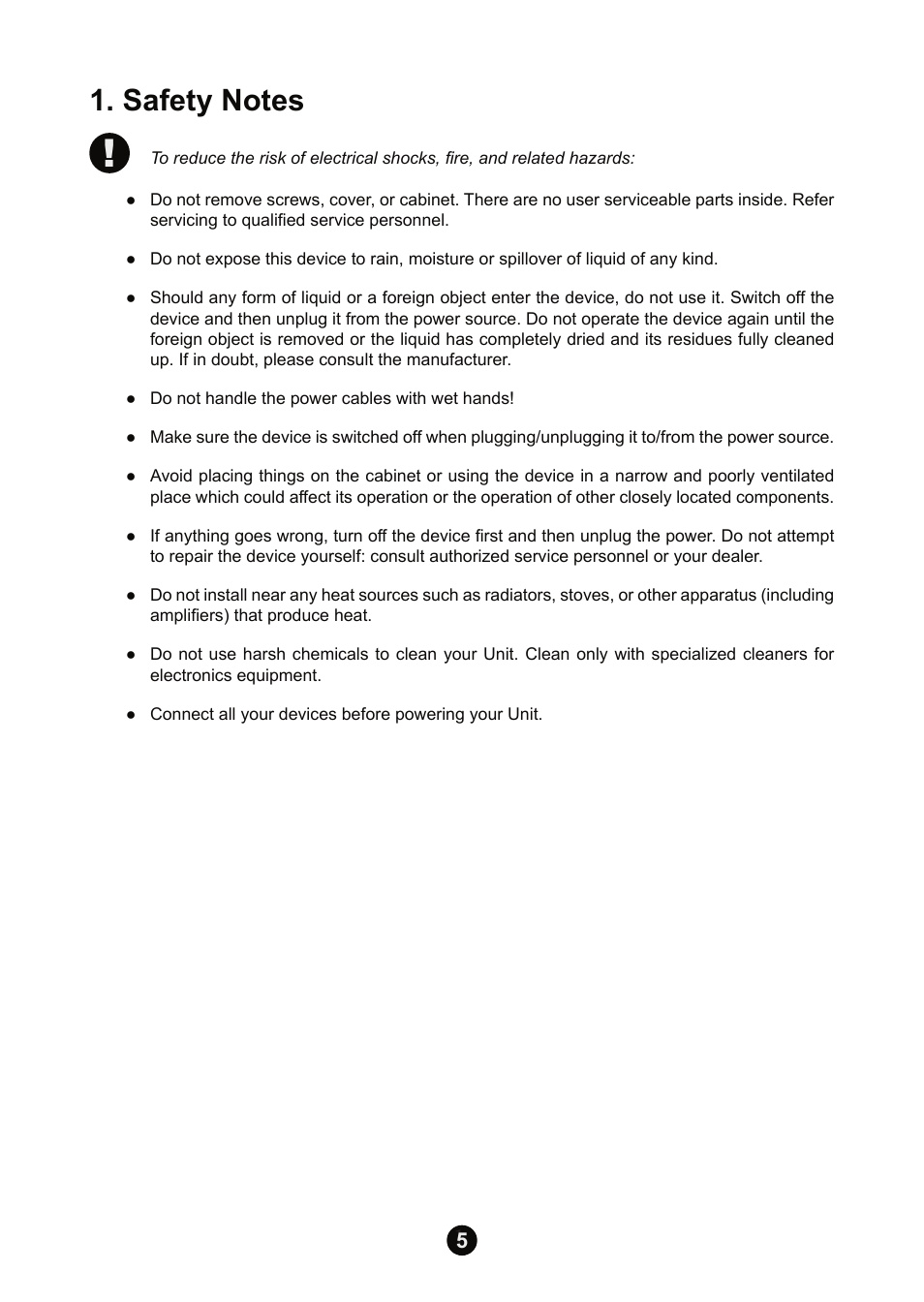 1. Safety Notes

To reduce the risk of electrical shocks, fire, and related hazards:

● Do not remove screws, cover, or cabinet. There are no user serviceable parts inside. Refer servicing to qualified service personnel.

● Do not expose this device to rain, moisture or spillover of liquid of any kind.

● Should any form of liquid or a foreign object enter the device, do not use it. Switch off the device and then unplug it from the power source. Do not operate the device again until the foreign object is removed or the liquid has completely dried and its residues fully cleaned up. If in doubt, please consult the manufacturer.

● Do not handle the power cables with wet hands!

● Make sure the device is switched off when plugging/unplugging it to/from the power source.

● Avoid placing things on the cabinet or using the device in a narrow and poorly ventilated place which could affect its operation or the operation of other closely located components.

● If anything goes wrong, turn off the device first and then unplug the power. Do not attempt to repair the device yourself: consult authorized service personnel or your dealer.

● Do not install near any heat sources such as radiators, stoves, or other apparatus (including amplifiers) that produce heat.

● Do not use harsh chemicals to clean your Unit. Clean only with specialized cleaners for electronics equipment.

● Connect all your devices before powering your Unit.

5